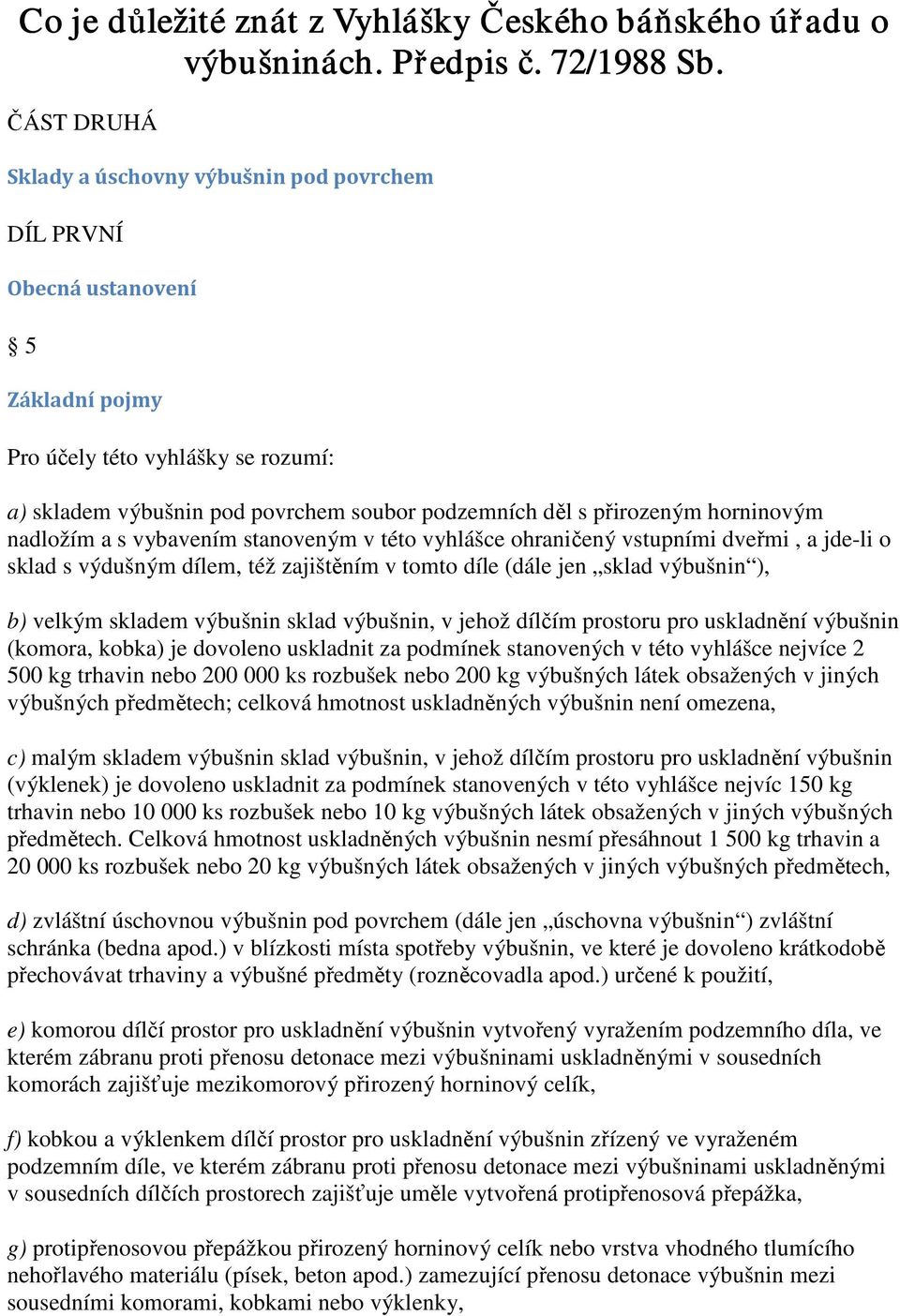 Co je důležité znát z Vyhlášky Českého báňského úřadu o výbušninách. Předpis č. 72/1988 Sb.

ČÁST DRUHÁ

Sklady a úschovny výbušnin pod povrchem

DÍL PRVNÍ

Obecná ustanovení

§ 5

Základní pojmy

Pro účely této vyhlášky se rozumí:

a) skladem výbušnin pod povrchem soubor podzemních děl s přirozeným horninovým nadložím a s vybavením stanoveným v této vyhlášce ohraničený vstupními dveřmi , a jde-li o sklad s výdušným dílem, též zajištěním v tomto díle (dále jen „sklad výbušnin“),

b) velkým skladem výbušnin sklad výbušnin, v jehož dílčím prostoru pro uskladnění výbušnin (komora, kobka) je dovoleno uskladnit za podmínek stanovených v této vyhlášce nejvíce 2 500 kg trhavin nebo 200 000 ks rozbušek nebo 200 kg výbušných látek obsažených v jiných výbušných předmětech; celková hmotnost uskladněných výbušnin není omezena,

c) malým skladem výbušnin sklad výbušnin, v jehož dílčím prostoru pro uskladnění výbušnin (výklenek) je dovoleno uskladnit za podmínek stanovených v této vyhlášce nejvíc 150 kg trhavin nebo 10 000 ks rozbušek nebo 10 kg výbušných látek obsažených v jiných výbušných předmětech. Celková hmotnost uskladněných výbušnin nesmí přesáhnout 1 500 kg trhavin a 20 000 ks rozbušek nebo 20 kg výbušných látek obsažených v jiných výbušných předmětech,

d) zvláštní úschovnou výbušnin pod povrchem (dále jen „úschovna výbušnin“) zvláštní schránka (bedna apod.) v blízkosti místa spotřeby výbušnin, ve které je dovoleno krátkodobě přechovávat trhaviny a výbušné předměty (rozněcovadla apod.) určené k použití,

e) komorou dílčí prostor pro uskladnění výbušnin vytvořený vyražením podzemního díla, ve kterém zábranu proti přenosu detonace mezi výbušninami uskladněnými v sousedních komorách zajišťuje mezikomorový přirozený horninový celík,

f) kobkou a výklenkem dílčí prostor pro uskladnění výbušnin zřízený ve vyraženém podzemním díle, ve kterém zábranu proti přenosu detonace mezi výbušninami uskladněnými v sousedních dílčích prostorech zajišťuje uměle vytvořená protipřenosová přepážka,

g) protipřenosovou přepážkou přirozený horninový celík nebo vrstva vhodného tlumícího nehořlavého materiálu (písek, beton apod.) zamezující přenosu detonace výbušnin mezi sousedními komorami, kobkami nebo výklenky,